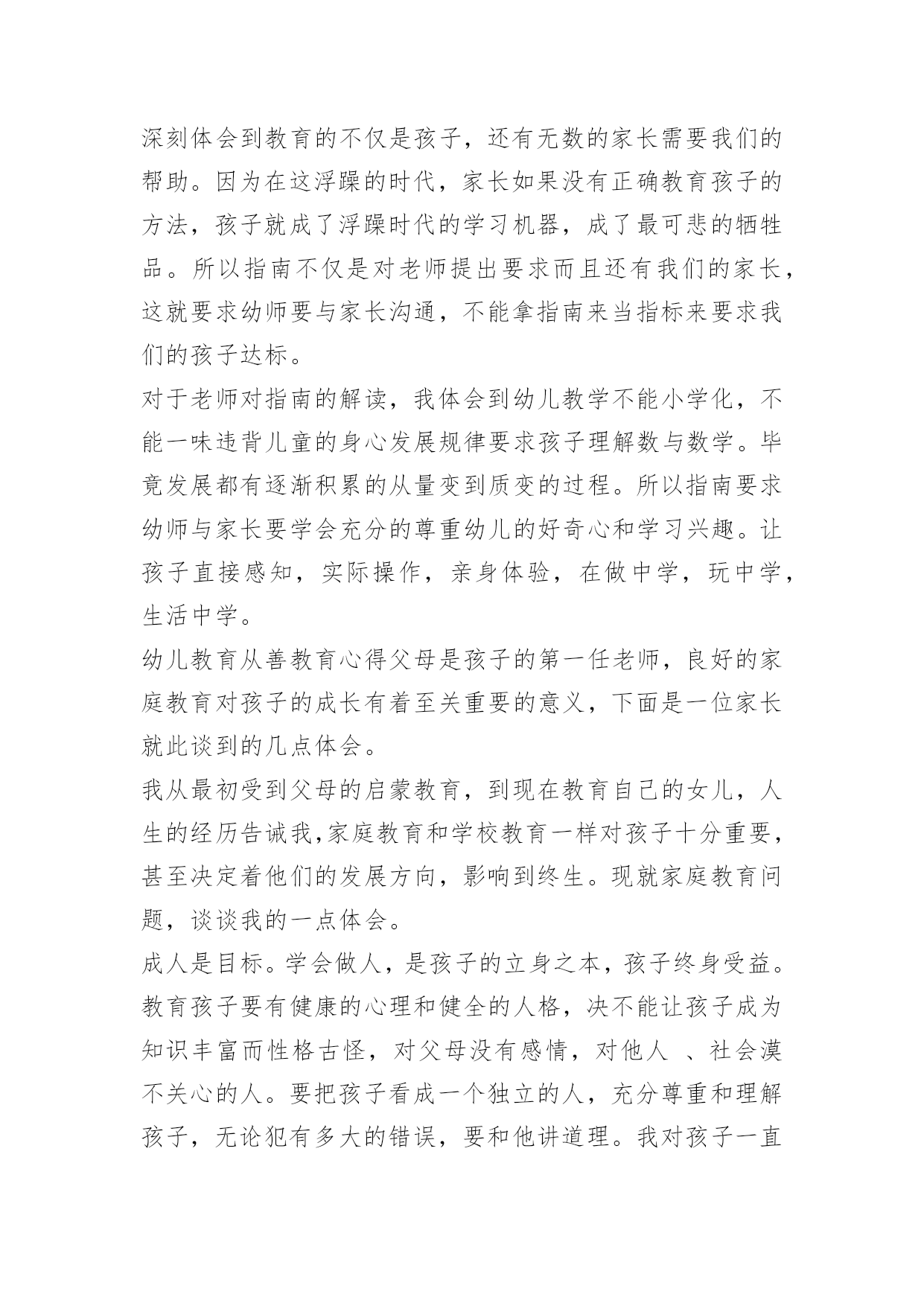 深刻体会到教育的不仅是孩子，还有无数的家长需要我们的帮助。因为在这浮躁的时代，家长如果没有正确教育孩子的方法，孩子就成了浮躁时代的学习机器，成了最可悲的牺牲品。所以指南不仅是对老师提出要求而且还有我们的家长，这就要求幼师要与家长沟通，不能拿指南来当指标来要求我们的孩子达标。

对于老师对指南的解读，我体会到幼儿教学不能小学化，不能一味违背儿童的身心发展规律要求孩子理解数与数学。毕竟发展都有逐渐积累的从量变到质变的过程。所以指南要求幼师与家长要学会充分的尊重幼儿的好奇心和学习兴趣。让孩子直接感知，实际操作，亲身体验，在做中学，玩中学，生活中学。

幼儿教育从善教育心得父母是孩子的第一任老师，良好的家庭教育对孩子的成长有着至关重要的意义，下面是一位家长就此谈到的几点体会。

我从最初受到父母的启蒙教育，到现在教育自己的女儿，人生的经历告诫我,家庭教育和学校教育一样对孩子十分重要，甚至决定着他们的发展方向，影响到终生。现就家庭教育问题，谈谈我的一点体会。

成人是目标。学会做人，是孩子的立身之本，孩子终身受益。教育孩子要有健康的心理和健全的人格，决不能让孩子成为知识丰富而性格古怪，对父母没有感情，对他人 、社会漠不关心的人。要把孩子看成一个独立的人，充分尊重和理解孩子，无论犯有多大的错误，要和他讲道理。我对孩子一直